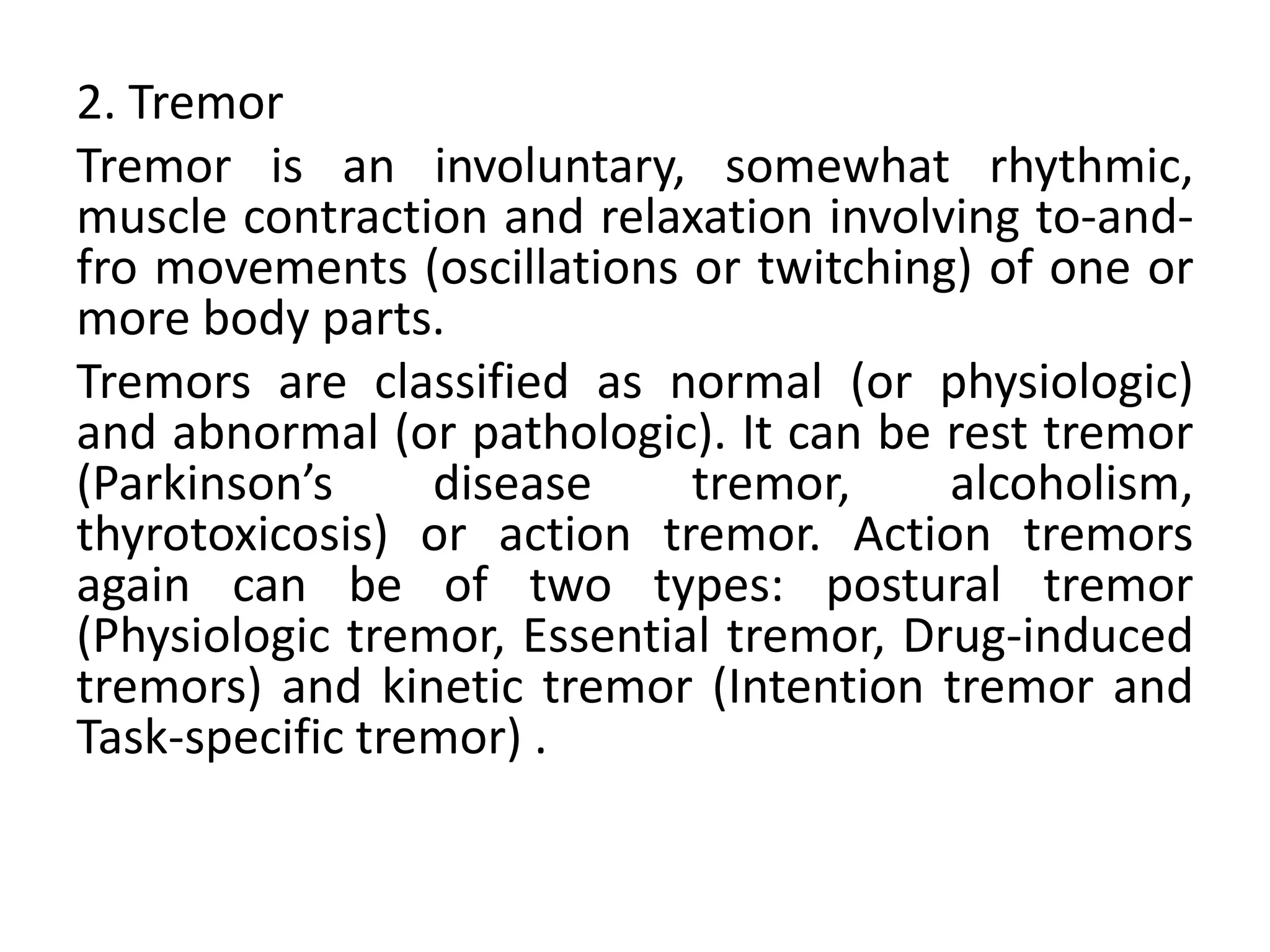 2. Tremor

Tremor is an involuntary, somewhat rhythmic, muscle contraction and relaxation involving to-and-fro movements (oscillations or twitching) of one or more body parts.

Tremors are classified as normal (or physiologic) and abnormal (or pathologic). It can be rest tremor (Parkinson’s disease tremor, alcoholism, thyrotoxicosis) or action tremor. Action tremors again can be of two types: postural tremor (Physiologic tremor, Essential tremor, Drug-induced tremors) and kinetic tremor (Intention tremor and Task-specific tremor) .